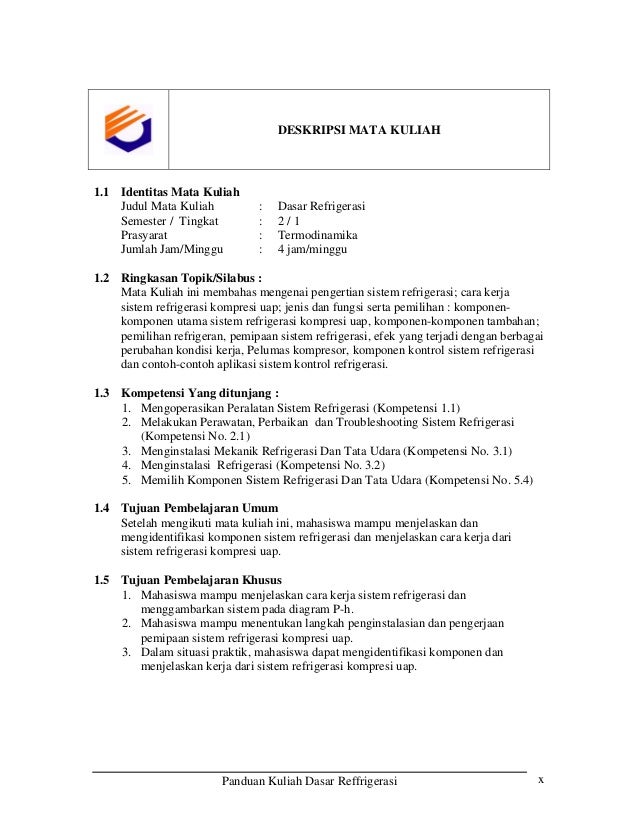 DESKRIPSI MATA KULIAH

1.1 Identitas Mata Kuliah
Judul Mata Kuliah : Dasar Refrigerasi
Semester / Tingkat : 2 / 1
Prasyarat : Termodinamika
Jumlah Jam/Minggu : 4 jam/minggu

1.2 Ringkasan Topik/Silabus :
Mata Kuliah ini membahas mengenai pengertian sistem refrigerasi; cara kerja sistem refrigerasi kompresi uap; jenis dan fungsi serta pemilihan : komponen-komponen utama sistem refrigerasi kompresi uap, komponen-komponen tambahan; pemilihan refrigeran, pemipaan sistem refrigerasi, efek yang terjadi dengan berbagai perubahan kondisi kerja, Pelumas kompresor, komponen kontrol sistem refrigerasi dan contoh-contoh aplikasi sistem kontrol refrigerasi.

1.3 Kompetensi Yang ditunjang :
1. Mengoperasikan Peralatan Sistem Refrigerasi (Kompetensi 1.1)
2. Melakukan Perawatan, Perbaikan dan Troubleshooting Sistem Refrigerasi (Kompetensi No. 2.1)
3. Menginstalasi Mekanik Refrigerasi Dan Tata Udara (Kompetensi No. 3.1)
4. Menginstalasi Refrigerasi (Kompetensi No. 3.2)
5. Memilih Komponen Sistem Refrigerasi Dan Tata Udara (Kompetensi No. 5.4)

1.4 Tujuan Pembelajaran Umum
Setelah mengikuti mata kuliah ini, mahasiswa mampu menjelaskan dan mengidentifikasi komponen sistem refrigerasi dan menjelaskan cara kerja dari sistem refrigerasi kompresi uap.

1.5 Tujuan Pembelajaran Khusus
1. Mahasiswa mampu menjelaskan cara kerja sistem refrigerasi dan menggambarkan sistem pada diagram P-h.
2. Mahasiswa mampu menentukan langkah penginstalasian dan pengerjaan pemipaan sistem refrigerasi kompresi uap.
3. Dalam situasi praktik, mahasiswa dapat mengidentifikasi komponen dan menjelaskan kerja dari sistem refrigerasi kompresi uap.

Panduan Kuliah Dasar Reffrigerasi x